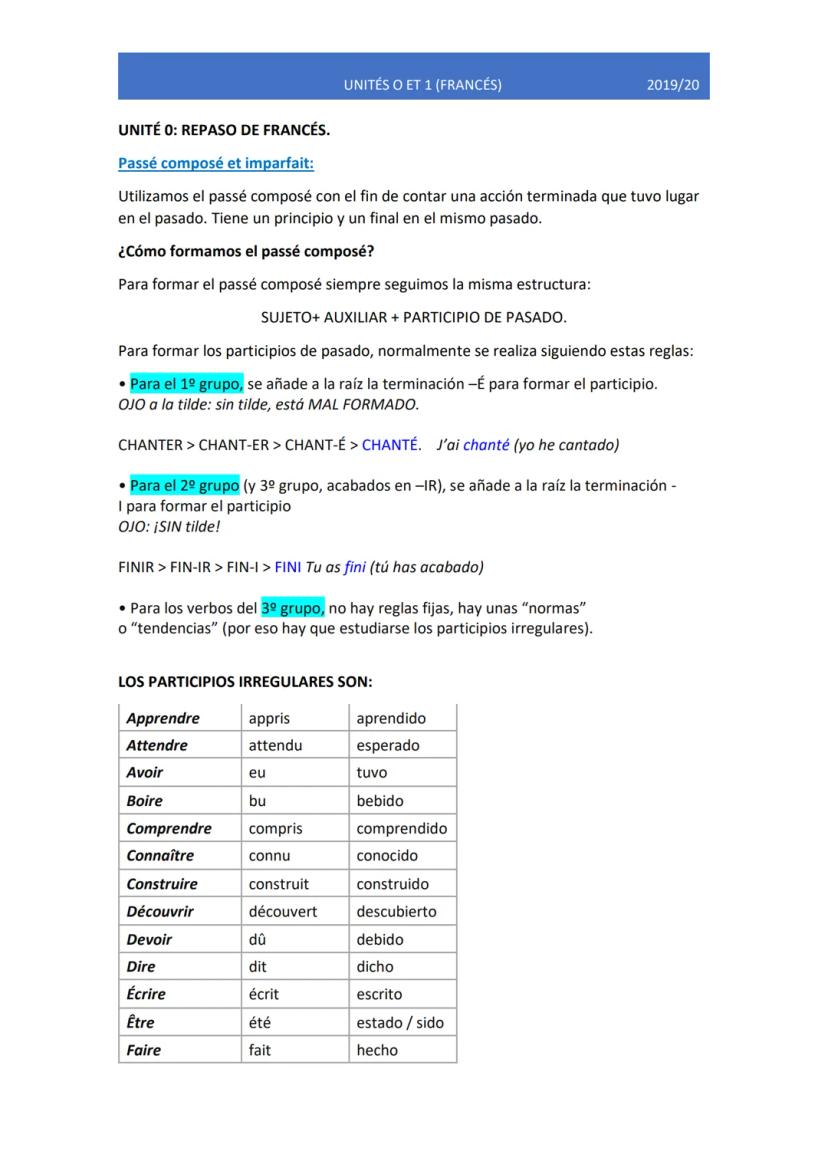 UNITÉS O ET 1 (FRANCÉS) 2019/20

UNITÉ 0: REPASO DE FRANCÉS.

Passé composé et imparfait:

Utilizamos el passé composé con el fin de contar una acción terminada que tuvo lugar en el pasado. Tiene un principio y un final en el mismo pasado.

¿Cómo formamos el passé composé?

Para formar el passé composé siempre seguimos la misma estructura:

SUJETO+ AUXILIAR + PARTICIPIO DE PASADO.

Para formar los participios de pasado, normalmente se realiza siguiendo estas reglas:

• Para el 1º grupo, se añade a la raíz la terminación –É para formar el participio.
OJO a la tilde: sin tilde, está MAL FORMADO.

CHANTER > CHANT-ER > CHANT-É > CHANTÉ. J'ai chanté (yo he cantado)

• Para el 2º grupo (y 3º grupo, acabados en –IR), se añade a la raíz la terminación -I para formar el participio
OJO: ¡SIN tilde!

FINIR > FIN-IR > FIN-I > FINI Tu as fini (tú has acabado)

• Para los verbos del 3º grupo, no hay reglas fijas, hay unas "normas" o "tendencias" (por eso hay que estudiarse los participios irregulares).

LOS PARTICIPIOS IRREGULARES SON:

| Apprendre | appris | aprendido |
|---|---|---|
| Attendre | attendu | esperado |
| Avoir | eu | tuvo |
| Boire | bu | bebido |
| Comprendre | compris | comprendido |
| Connaître | connu | conocido |
| Construire | construit | construido |
| Découvrir | découvert | descubierto |
| Devoir | dû | debido |
| Dire | dit | dicho |
| Écrire | écrit | escrito |
| Être | été | estado / sido |
| Faire | fait | hecho |